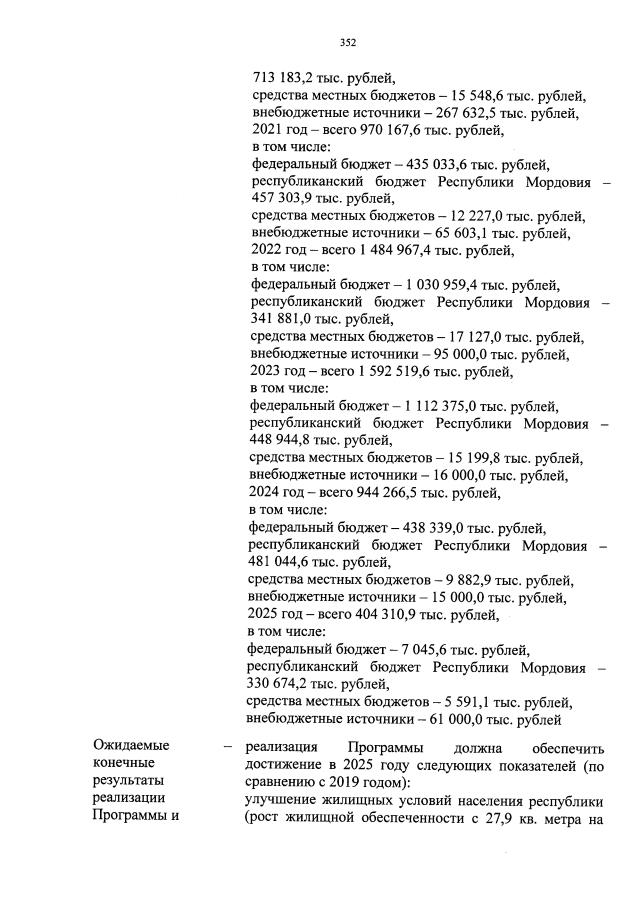 352

713 183,2 тыс. рублей,
средства местных бюджетов – 15 548,6 тыс. рублей,
внебюджетные источники – 267 632,5 тыс. рублей,
2021 год – всего 970 167,6 тыс. рублей,
в том числе:
федеральный бюджет – 435 033,6 тыс. рублей,
республиканский бюджет Республики Мордовия – 457 303,9 тыс. рублей,
средства местных бюджетов – 12 227,0 тыс. рублей,
внебюджетные источники – 65 603,1 тыс. рублей,
2022 год – всего 1 484 967,4 тыс. рублей,
в том числе:
федеральный бюджет – 1 030 959,4 тыс. рублей,
республиканский бюджет Республики Мордовия – 341 881,0 тыс. рублей,
средства местных бюджетов – 17 127,0 тыс. рублей,
внебюджетные источники – 95 000,0 тыс. рублей,
2023 год – всего 1 592 519,6 тыс. рублей,
в том числе:
федеральный бюджет – 1 112 375,0 тыс. рублей,
республиканский бюджет Республики Мордовия – 448 944,8 тыс. рублей,
средства местных бюджетов – 15 199,8 тыс. рублей,
внебюджетные источники – 16 000,0 тыс. рублей,
2024 год – всего 944 266,5 тыс. рублей,
в том числе:
федеральный бюджет – 438 339,0 тыс. рублей,
республиканский бюджет Республики Мордовия – 481 044,6 тыс. рублей,
средства местных бюджетов – 9 882,9 тыс. рублей,
внебюджетные источники – 15 000,0 тыс. рублей,
2025 год – всего 404 310,9 тыс. рублей,
в том числе:
федеральный бюджет – 7 045,6 тыс. рублей,
республиканский бюджет Республики Мордовия – 330 674,2 тыс. рублей,
средства местных бюджетов – 5 591,1 тыс. рублей,
внебюджетные источники – 61 000,0 тыс. рублей

Ожидаемые конечные результаты реализации Программы и

–

реализация Программы должна обеспечить достижение в 2025 году следующих показателей (по сравнению с 2019 годом):
улучшение жилищных условий населения республики (рост жилищной обеспеченности с 27,9 кв. метра на